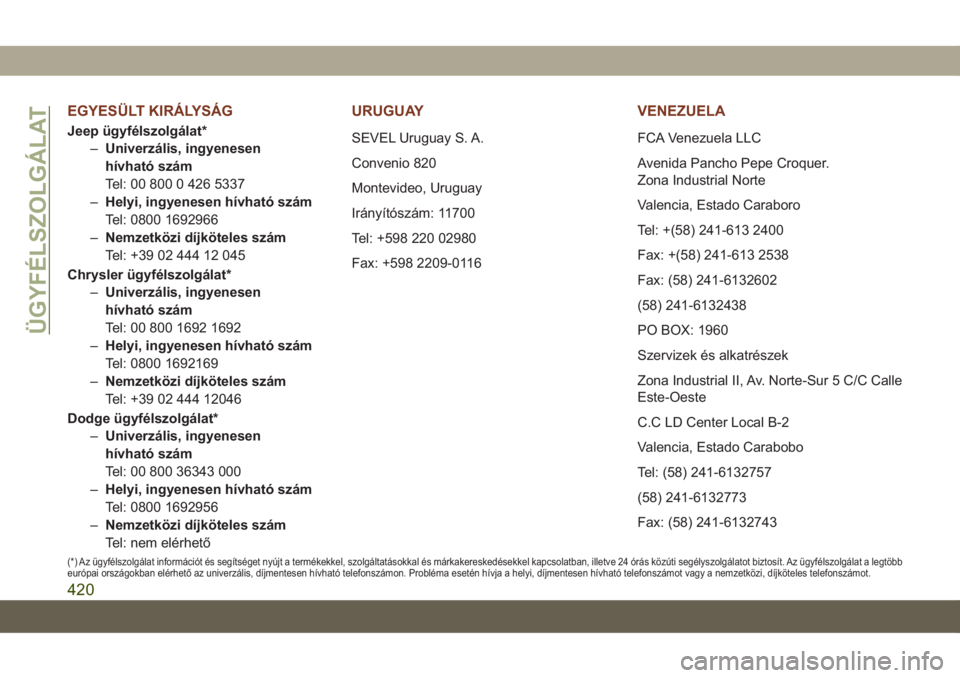 ÜGYFÉLSZOLGÁLAT

EGYESÜLT KIRÁLYSÁG

Jeep ügyfélszolgálat*

– Univerzális, ingyenesen hívható szám
Tel: 00 800 0 426 5337

– Helyi, ingyenesen hívható szám
Tel: 0800 1692966

– Nemzetközi díjköteles szám
Tel: +39 02 444 12 045

Chrysler ügyfélszolgálat*

– Univerzális, ingyenesen hívható szám
Tel: 00 800 1692 1692

– Helyi, ingyenesen hívható szám
Tel: 0800 1692169

– Nemzetközi díjköteles szám
Tel: +39 02 444 12046

Dodge ügyfélszolgálat*

– Univerzális, ingyenesen hívható szám
Tel: 00 800 36343 000

– Helyi, ingyenesen hívható szám
Tel: 0800 1692956

– Nemzetközi díjköteles szám
Tel: nem elérhető

URUGUAY

SEVEL Uruguay S. A.

Convenio 820

Montevideo, Uruguay

Irányítószám: 11700

Tel: +598 220 02980

Fax: +598 2209-0116

VENEZUELA

FCA Venezuela LLC

Avenida Pancho Pepe Croquer.
Zona Industrial Norte

Valencia, Estado Caraboro

Tel: +(58) 241-613 2400

Fax: +(58) 241-613 2538

Fax: (58) 241-6132602

(58) 241-6132438

PO BOX: 1960

Szervizek és alkatrészek

Zona Industrial II, Av. Norte-Sur 5 C/C Calle Este-Oeste

C.C LD Center Local B-2

Valencia, Estado Carabobo

Tel: (58) 241-6132757

(58) 241-6132773

Fax: (58) 241-6132743

(*) Az ügyfélszolgálat információt és segítséget nyújt a termékekkel, szolgáltatásokkal és márkakereskedésekkel kapcsolatban, illetve 24 órás közúti segélyszolgálatot biztosít. Az ügyfélszolgálat a legtöbb európai országokban elérhető az univerzális, díjmentesen hívható telefonszámon. Probléma esetén hívja a helyi, díjmentesen hívható telefonszámot vagy a nemzetközi, díjköteles telefonszámot.

420

carmanualsonline.info